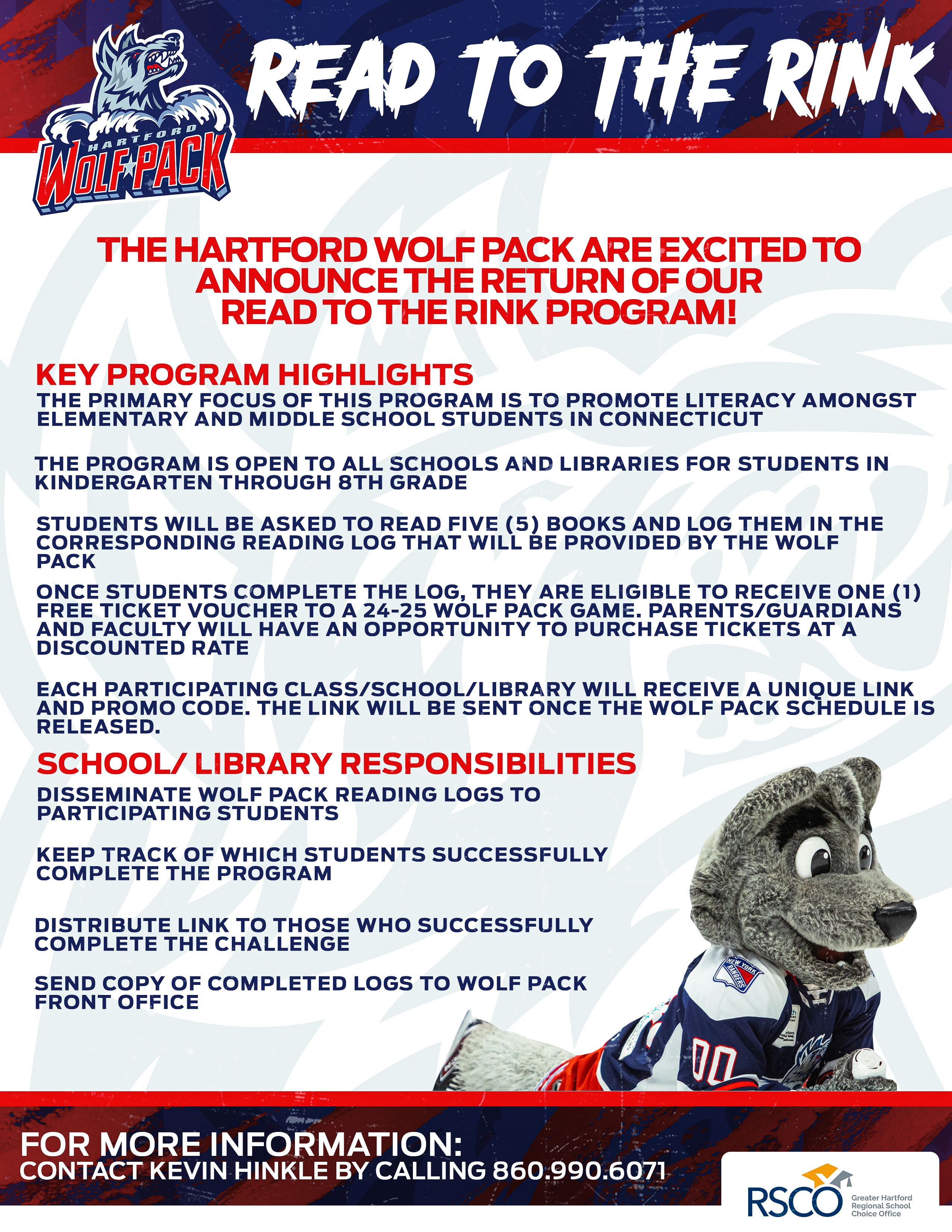 HARTFORD WOLF PACK

READ TO THE RINK

THE HARTFORD WOLF PACK ARE EXCITED TO ANNOUNCE THE RETURN OF OUR READ TO THE RINK PROGRAM!

KEY PROGRAM HIGHLIGHTS

THE PRIMARY FOCUS OF THIS PROGRAM IS TO PROMOTE LITERACY AMONGST ELEMENTARY AND MIDDLE SCHOOL STUDENTS IN CONNECTICUT

THE PROGRAM IS OPEN TO ALL SCHOOLS AND LIBRARIES FOR STUDENTS IN KINDERGARTEN THROUGH 8TH GRADE

STUDENTS WILL BE ASKED TO READ FIVE (5) BOOKS AND LOG THEM IN THE CORRESPONDING READING LOG THAT WILL BE PROVIDED BY THE WOLF PACK

ONCE STUDENTS COMPLETE THE LOG, THEY ARE ELIGIBLE TO RECEIVE ONE (1) FREE TICKET VOUCHER TO A 24-25 WOLF PACK GAME. PARENTS/GUARDIANS AND FACULTY WILL HAVE AN OPPORTUNITY TO PURCHASE TICKETS AT A DISCOUNTED RATE

EACH PARTICIPATING CLASS/SCHOOL/LIBRARY WILL RECEIVE A UNIQUE LINK AND PROMO CODE. THE LINK WILL BE SENT ONCE THE WOLF PACK SCHEDULE IS RELEASED.

SCHOOL/ LIBRARY RESPONSIBILITIES

DISSEMINATE WOLF PACK READING LOGS TO PARTICIPATING STUDENTS

KEEP TRACK OF WHICH STUDENTS SUCCESSFULLY COMPLETE THE PROGRAM

DISTRIBUTE LINK TO THOSE WHO SUCCESSFULLY COMPLETE THE CHALLENGE

SEND COPY OF COMPLETED LOGS TO WOLF PACK FRONT OFFICE

NEW YORK RANGERS

00

FOR MORE INFORMATION:
CONTACT KEVIN HINKLE BY CALLING 860.990.6071

RSCO Greater Hartford Regional School Choice Office